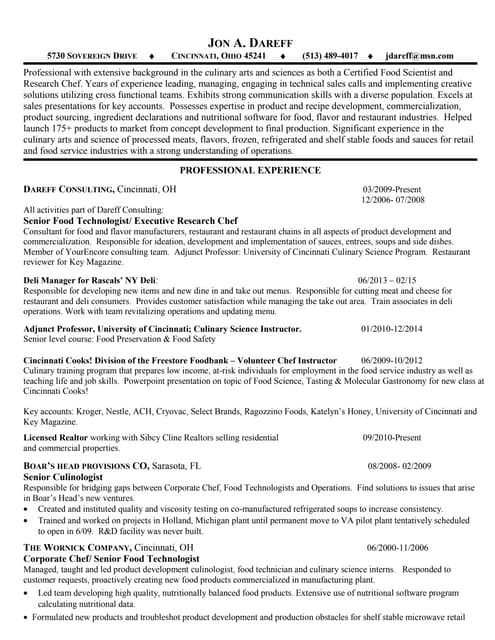 JON A. DAREFF

5730 SOVEREIGN DRIVE ♦ CINCINNATI, OHIO 45241 ♦ (513) 489-4017 ♦ jdareff@msn.com

Professional with extensive background in the culinary arts and sciences as both a Certified Food Scientist and Research Chef. Years of experience leading, managing, engaging in technical sales calls and implementing creative solutions utilizing cross functional teams. Exhibits strong communication skills with a diverse population. Excels at sales presentations for key accounts. Possesses expertise in product and recipe development, commercialization, product sourcing, ingredient declarations and nutritional software for food, flavor and restaurant industries. Helped launch 175+ products to market from concept development to final production. Significant experience in the culinary arts and science of processed meats, flavors, frozen, refrigerated and shelf stable foods and sauces for retail and food service industries with a strong understanding of operations.

PROFESSIONAL EXPERIENCE

DAREFF CONSULTING, Cincinnati, OH 03/2009-Present
12/2006- 07/2008

All activities part of Dareff Consulting:
Senior Food Technologist/ Executive Research Chef
Consultant for food and flavor manufacturers, restaurant and restaurant chains in all aspects of product development and commercialization. Responsible for ideation, development and implementation of sauces, entrees, soups and side dishes. Member of YourEncore consulting team. Adjunct Professor: University of Cincinnati Culinary Science Program. Restaurant reviewer for Key Magazine.

Deli Manager for Rascals' NY Deli: 06/2013 – 02/15
Responsible for developing new items and new dine in and take out menus. Responsible for cutting meat and cheese for restaurant and deli consumers. Provides customer satisfaction while managing the take out area. Train associates in deli operations. Work with team revitalizing operations and updating menu.

Adjunct Professor, University of Cincinnati; Culinary Science Instructor. 01/2010-12/2014
Senior level course: Food Preservation & Food Safety

Cincinnati Cooks! Division of the Freestore Foodbank – Volunteer Chef Instructor 06/2009-10/2012
Culinary training program that prepares low income, at-risk individuals for employment in the food service industry as well as teaching life and job skills. Powerpoint presentation on topic of Food Science, Tasting & Molecular Gastronomy for new class at Cincinnati Cooks!

Key accounts: Kroger, Nestle, ACH, Cryovac, Select Brands, Ragozzino Foods, Katelyn's Honey, University of Cincinnati and Key Magazine.

Licensed Realtor working with Sibcy Cline Realtors selling residential and commercial properties. 09/2010-Present

BOAR'S HEAD PROVISIONS CO, Sarasota, FL 08/2008- 02/2009
Senior Culinologist
Responsible for bridging gaps between Corporate Chef, Food Technologists and Operations. Find solutions to issues that arise in Boar's Head's new ventures.
• Created and instituted quality and viscosity testing on co-manufactured refrigerated soups to increase consistency.
• Trained and worked on projects in Holland, Michigan plant until permanent move to VA pilot plant tentatively scheduled to open in 6/09. R&D facility was never built.

THE WORNICK COMPANY, Cincinnati, OH 06/2000-11/2006
Corporate Chef/ Senior Food Technologist
Managed, taught and led product development culinologist, food technician and culinary science interns. Responded to customer requests, proactively creating new food products commercialized in manufacturing plant.
• Led team developing high quality, nutritionally balanced food products. Extensive use of nutritional software program calculating nutritional data.
• Formulated new products and troubleshot product development and production obstacles for shelf stable microwave retail